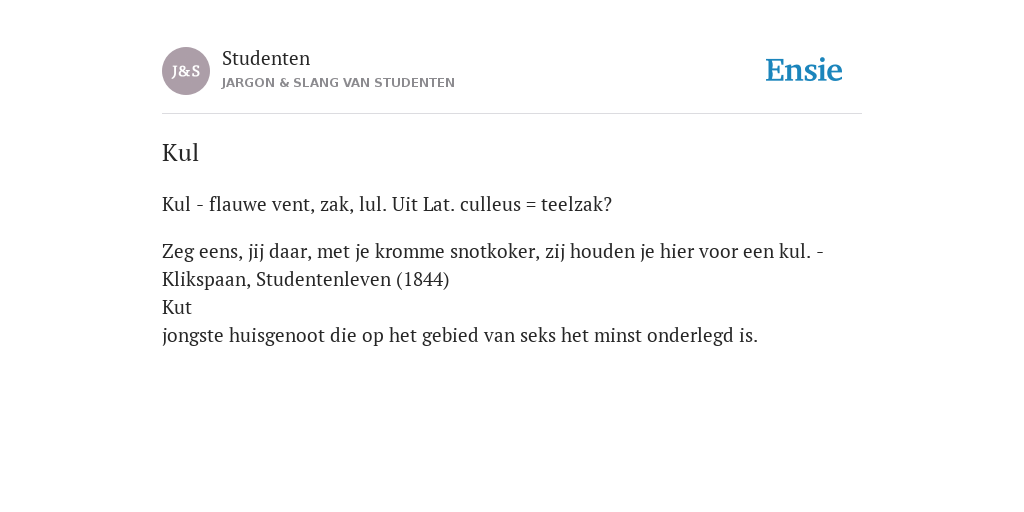 J&S Studenten
JARGON & SLANG VAN STUDENTEN

Ensie

Kul

Kul - flauwe vent, zak, lul. Uit Lat. culleus = teelzak?

Zeg eens, jij daar, met je kromme snotkoker, zij houden je hier voor een kul. - Klikspaan, Studentenleven (1844)
Kut
jongste huisgenoot die op het gebied van seks het minst onderlegd is.